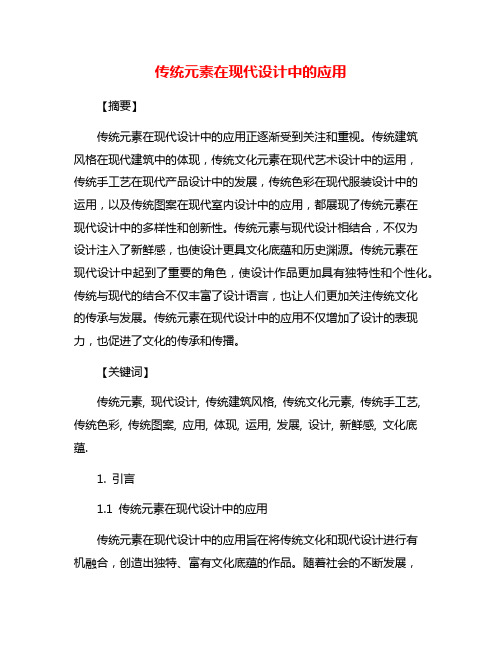 传统元素在现代设计中的应用

【摘要】

传统元素在现代设计中的应用正逐渐受到关注和重视。传统建筑风格在现代建筑中的体现，传统文化元素在现代艺术设计中的运用，传统手工艺在现代产品设计中的发展，传统色彩在现代服装设计中的运用，以及传统图案在现代室内设计中的应用，都展现了传统元素在现代设计中的多样性和创新性。传统元素与现代设计相结合，不仅为设计注入了新鲜感，也使设计更具文化底蕴和历史渊源。传统元素在现代设计中起到了重要的角色，使设计作品更加具有独特性和个性化。传统与现代的结合不仅丰富了设计语言，也让人们更加关注传统文化的传承与发展。传统元素在现代设计中的应用不仅增加了设计的表现力，也促进了文化的传承和传播。

【关键词】

传统元素, 现代设计, 传统建筑风格, 传统文化元素, 传统手工艺, 传统色彩, 传统图案, 应用, 体现, 运用, 发展, 设计, 新鲜感, 文化底蕴.

1. 引言

1.1 传统元素在现代设计中的应用

传统元素在现代设计中的应用旨在将传统文化和现代设计进行有机融合，创造出独特、富有文化底蕴的作品。随着社会的不断发展，